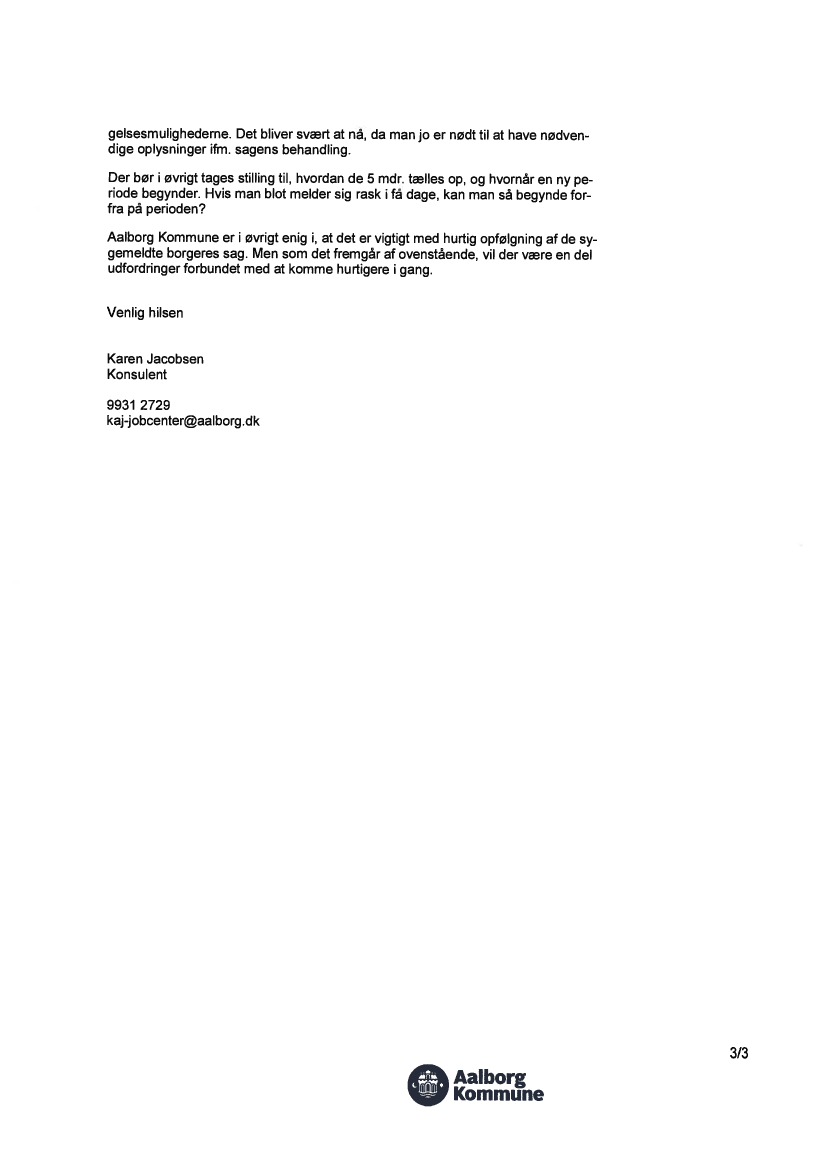 gelsesmulighederne. Det bliver svært at nå, da man jo er nødt til at have nødvendige oplysninger ifm. sagens behandling.

Der bør i øvrigt tages stilling til, hvordan de 5 mdr. tælles op, og hvornår en ny periode begynder. Hvis man blot melder sig rask i få dage, kan man så begynde forfra på perioden?

Aalborg Kommune er i øvrigt enig i, at det er vigtigt med hurtig opfølgning af de sygemeldte borgeres sag. Men som det fremgår af ovenstående, vil der være en del udfordringer forbundet med at komme hurtigere i gang.

Venlig hilsen

Karen Jacobsen
Konsulent

9931 2729
kaj-jobcenter@aalborg.dk

3/3

Aalborg Kommune